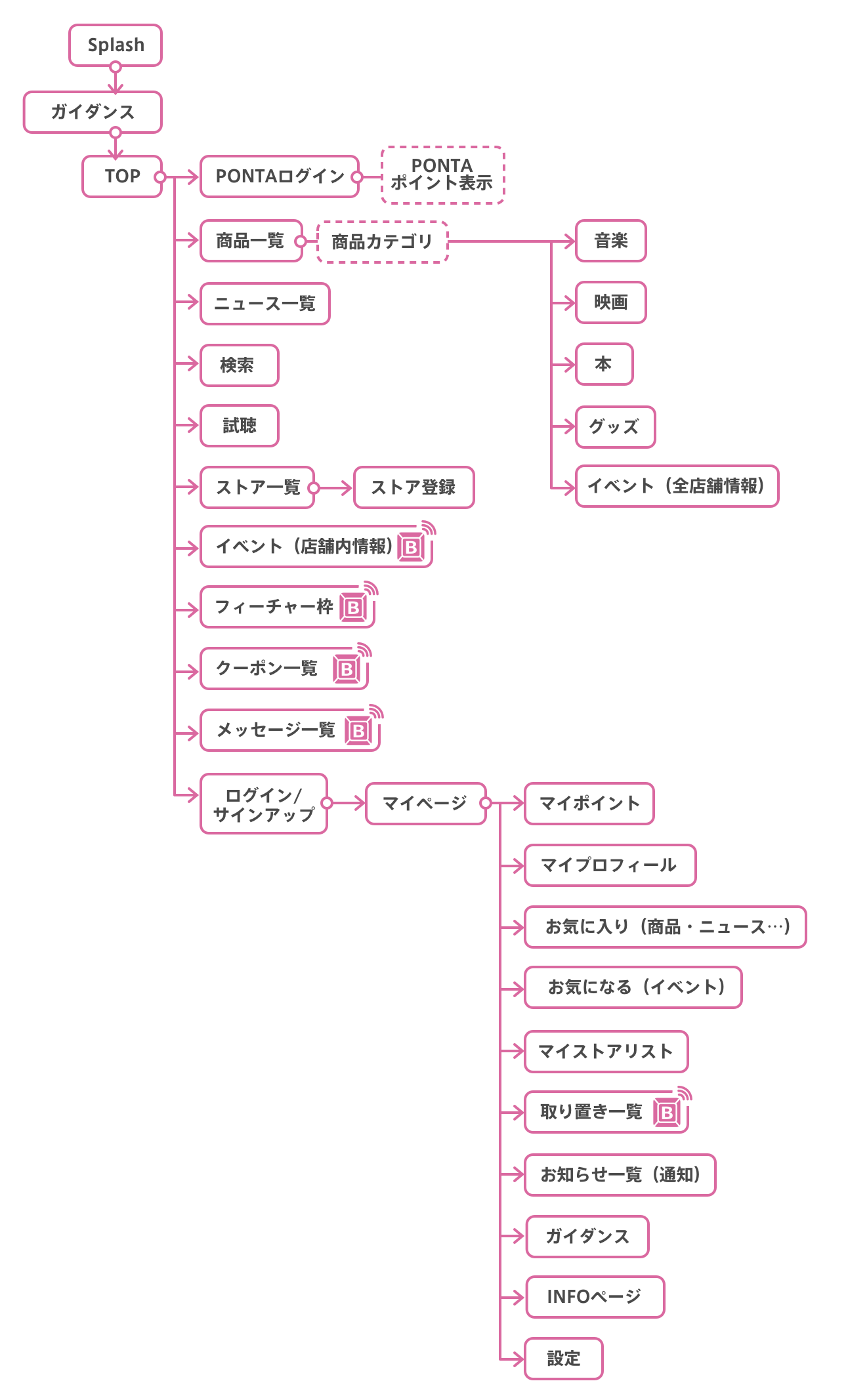 Splash

ガイダンス

TOP

PONTAログイン

PONTA
ポイント表示

商品一覧

商品カテゴリ

音楽

映画

本

グッズ

イベント（全店舗情報）

ニュース一覧

検索

試聴

ストア一覧

ストア登録

イベント（店舗内情報） B

フィーチャー枠 B

クーポン一覧 B

メッセージ一覧 B

ログイン/
サインアップ

マイページ

マイポイント

マイプロフィール

お気に入り（商品・ニュース…）

お気になる（イベント）

マイストアリスト

取り置き一覧 B

お知らせ一覧（通知）

ガイダンス

INFOページ

設定